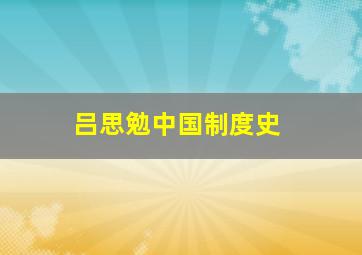 吕思勉中国制度史